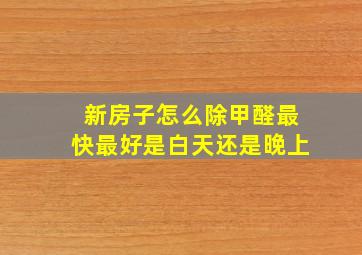 新房子怎么除甲醛最快最好是白天还是晚上